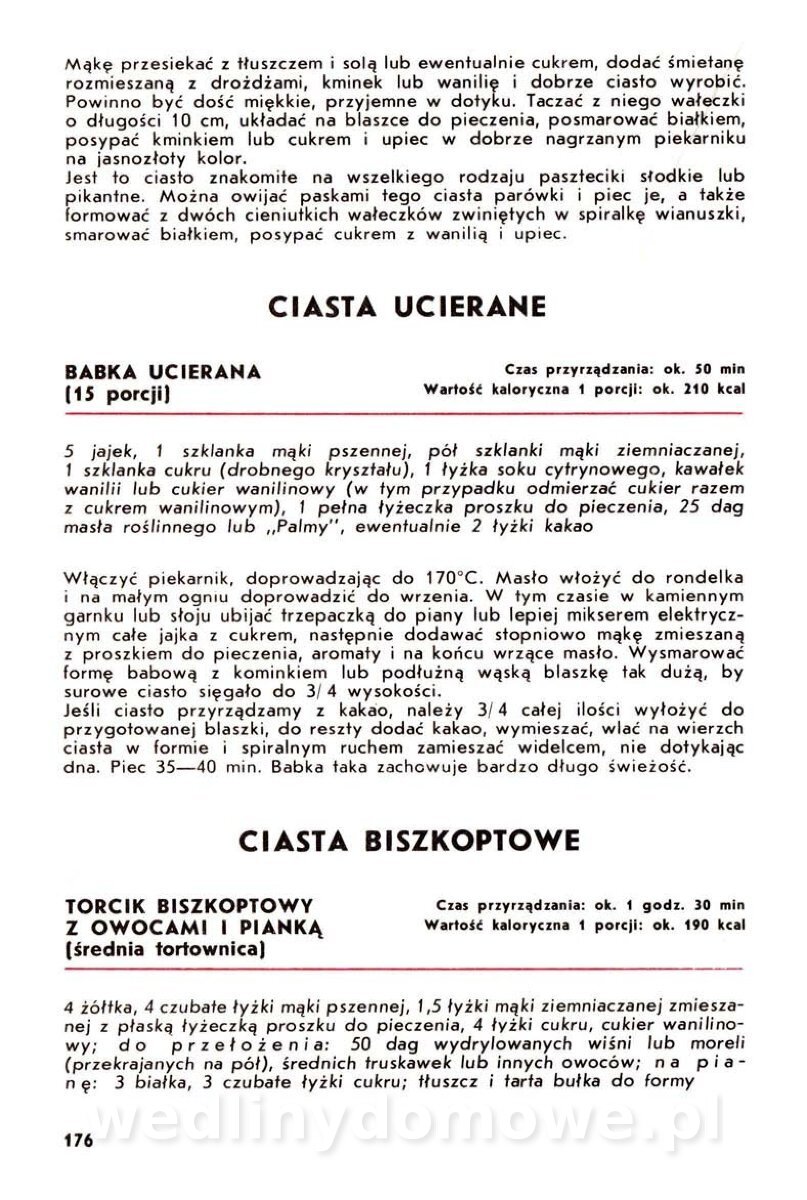 Mąkę przesiekać z tłuszczem i solą lub ewentualnie cukrem, dodać śmietanę rozmieszaną z drożdżami, kminek lub wanilię i dobrze ciasto wyrobić. Powinno być dość miękkie, przyjemne w dotyku. Taczać z niego wałeczki o długości 10 cm, układać na blaszce do pieczenia, posmarować białkiem, posypać kminkiem lub cukrem i upiec w dobrze nagrzanym piekarniku na jasnozłoty kolor.
Jest to ciasto znakomite na wszelkiego rodzaju paszteciki słodkie lub pikantne. Można owijać paskami tego ciasta parówki i piec je, a także formować z dwóch cieniutkich wałeczków zwiniętych w spiralkę wianuszki, smarować białkiem, posypać cukrem z wanilią i upiec.

CIASTA UCIERANE

BABKA UCIERANA
(15 porcji)

Czas przyrządzania: ok. 50 min
Wartość kaloryczna 1 porcji: ok. 210 kcal

5 jajek, 1 szklanka mąki pszennej, pół szklanki mąki ziemniaczanej, 1 szklanka cukru (drobnego kryształu), 1 łyżka soku cytrynowego, kawałek wanilii lub cukier wanilinowy (w tym przypadku odmierzać cukier razem z cukrem wanilinowym), 1 pełna łyżeczka proszku do pieczenia, 25 dag masła roślinnego lub „Palmy", ewentualnie 2 łyżki kakao

Włączyć piekarnik, doprowadzając do 170°C. Masło włożyć do rondelka i na małym ogniu doprowadzić do wrzenia. W tym czasie w kamiennym garnku lub słoju ubijać trzepaczką do piany lub lepiej mikserem elektrycznym całe jajka z cukrem, następnie dodawać stopniowo mąkę zmieszaną z proszkiem do pieczenia, aromaty i na końcu wrzące masło. Wysmarować formę babową z kominkiem lub podłużną wąską blaszkę tak dużą, by surowe ciasto sięgało do 3/4 wysokości.
Jeśli ciasto przyrządzamy z kakao, należy 3/4 całej ilości wyłożyć do przygotowanej blaszki, do reszty dodać kakao, wymieszać, wlać na wierzch ciasta w formie i spiralnym ruchem zamieszać widelcem, nie dotykając dna. Piec 35—40 min. Babka taka zachowuje bardzo długo świeżość.

CIASTA BISZKOPTOWE

TORCIK BISZKOPTOWY
Z OWOCAMI I PIANKĄ
(średnia tortownica)

Czas przyrządzania: ok. 1 godz. 30 min
Wartość kaloryczna 1 porcji: ok. 190 kcal

4 żółtka, 4 czubate łyżki mąki pszennej, 1,5 łyżki mąki ziemniaczanej zmieszanej z płaską łyżeczką proszku do pieczenia, 4 łyżki cukru, cukier wanilinowy; do przełożenia: 50 dag wydrylowanych wiśni lub moreli (przekrajanych na pół), średnich truskawek lub innych owoców; na pianę: 3 białka, 3 czubate łyżki cukru; tłuszcz i tarta bułka do formy

wedlinydomowe.pl

176